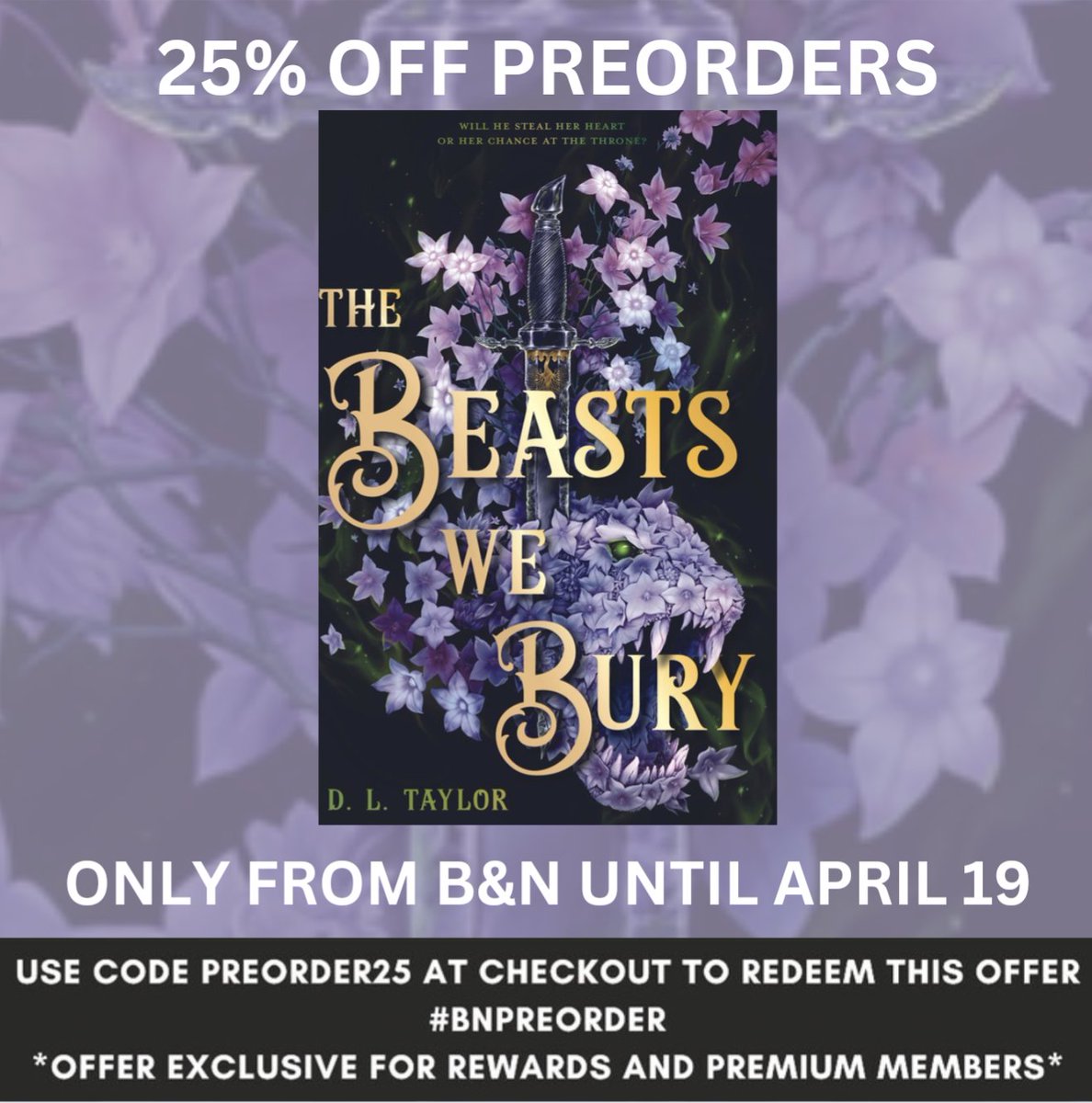 25% OFF PREORDERS

WILL HE STEAL HER HEART OR HER CHANCE AT THE THRONE?

THE BEASTS WE BURY

D. L. TAYLOR

ONLY FROM B&N UNTIL APRIL 19

USE CODE PREORDER25 AT CHECKOUT TO REDEEM THIS OFFER
#BNPREORDER
*OFFER EXCLUSIVE FOR REWARDS AND PREMIUM MEMBERS*